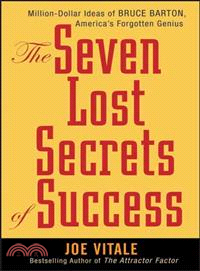 Million-Dollar Ideas of BRUCE BARTON, America's Forgotten Genius

The Seven Lost Secrets of Success

JOE VITALE
Bestselling Author of The Attractor Factor